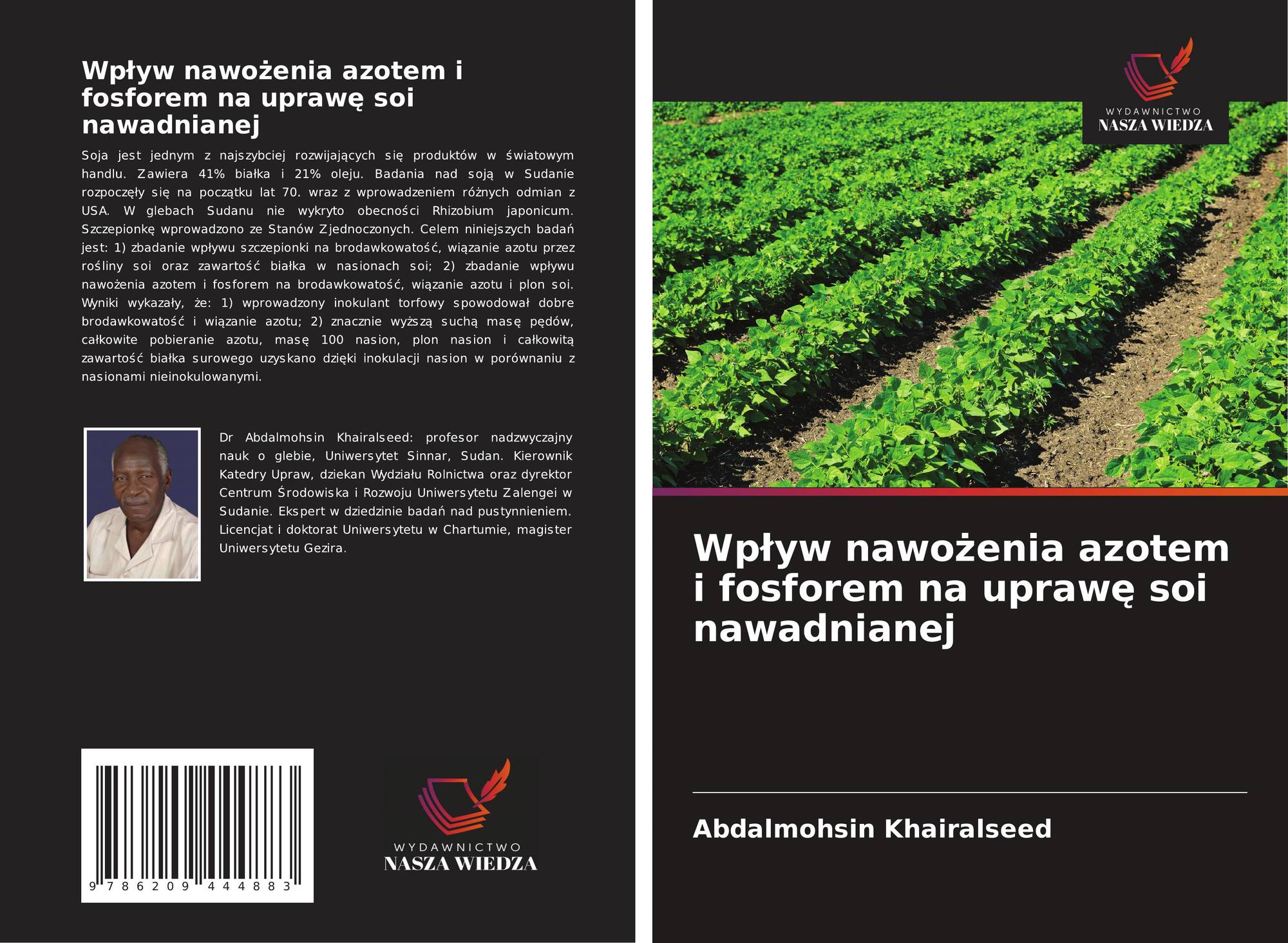 Wpływ nawożenia azotem i fosforem na uprawę soi nawadnianej

Soja jest jednym z najszybciej rozwijających się produktów w światowym handlu. Zawiera 41% białka i 21% oleju. Badania nad soją w Sudanie rozpoczęły się na początku lat 70. wraz z wprowadzeniem różnych odmian z USA. W glebach Sudanu nie wykryto obecności Rhizobium japonicum. Szczepionkę wprowadzono ze Stanów Zjednoczonych. Celem niniejszych badań jest: 1) zbadanie wpływu szczepionki na brodawkowatość, wiązanie azotu przez rośliny soi oraz zawartość białka w nasionach soi; 2) zbadanie wpływu nawożenia azotem i fosforem na brodawkowatość, wiązanie azotu i plon soi. Wyniki wykazały, że: 1) wprowadzony inokulant torfowy spowodował dobre brodawkowatość i wiązanie azotu; 2) znacznie wyższą suchą masę pędów, całkowite pobieranie azotu, masę 100 nasion, plon nasion i całkowitą zawartość białka surowego uzyskano dzięki inokulacji nasion w porównaniu z nasionami nieinokulowanymi.

Dr Abdalmohsin Khairalseed: profesor nadzwyczajny nauk o glebie, Uniwersytet Sinnar, Sudan. Kierownik Katedry Upraw, dziekan Wydziału Rolnictwa oraz dyrektor Centrum Środowiska i Rozwoju Uniwersytetu Zalengei w Sudanie. Ekspert w dziedzinie badań nad pustynnieniem. Licencjat i doktorat Uniwersytetu w Chartumie, magister Uniwersytetu Gezira.

9 786209 444883

WYDAWNICTWO
NASZA WIEDZA

WYDAWNICTWO
NASZA WIEDZA

Wpływ nawożenia azotem i fosforem na uprawę soi nawadnianej

Abdalmohsin Khairalseed